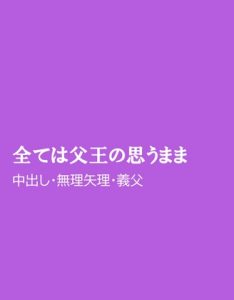 全ては父王の思うまま

中出し・無理矢理・義父